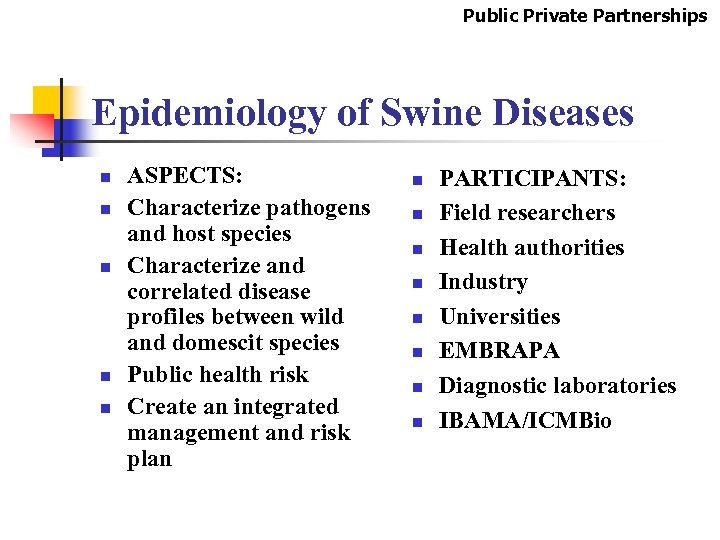 Public Private Partnerships

Epidemiology of Swine Diseases

- ASPECTS:
- Characterize pathogens and host species
- Characterize and correlated disease profiles between wild and domescit species
- Public health risk
- Create an integrated management and risk plan

- PARTICIPANTS:
- Field researchers
- Health authorities
- Industry
- Universities
- EMBRAPA
- Diagnostic laboratories
- IBAMA/ICMBio